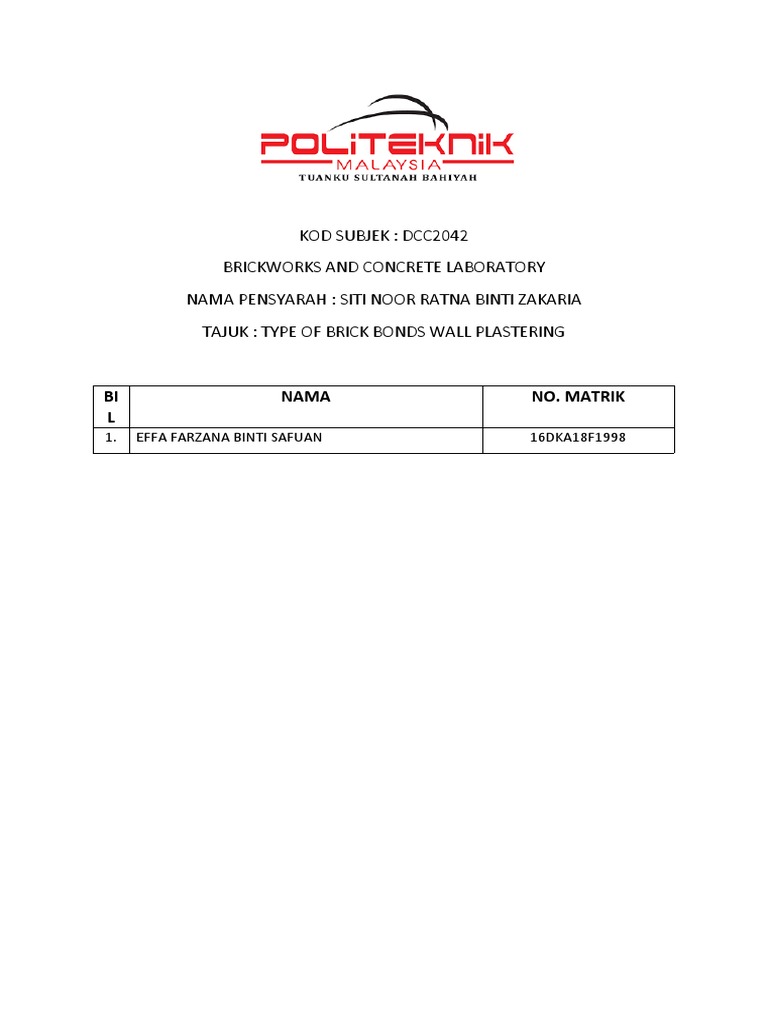 POLITEKNIK
MALAYSIA
TUANKU SULTANAH BAHIYAH

KOD SUBJEK : DCC2042

BRICKWORKS AND CONCRETE LABORATORY

NAMA PENSYARAH : SITI NOOR RATNA BINTI ZAKARIA

TAJUK : TYPE OF BRICK BONDS WALL PLASTERING

| BIL | NAMA | NO. MATRIK |
|---|---|---|
| 1. | EFFA FARZANA BINTI SAFUAN | 16DKA18F1998 |